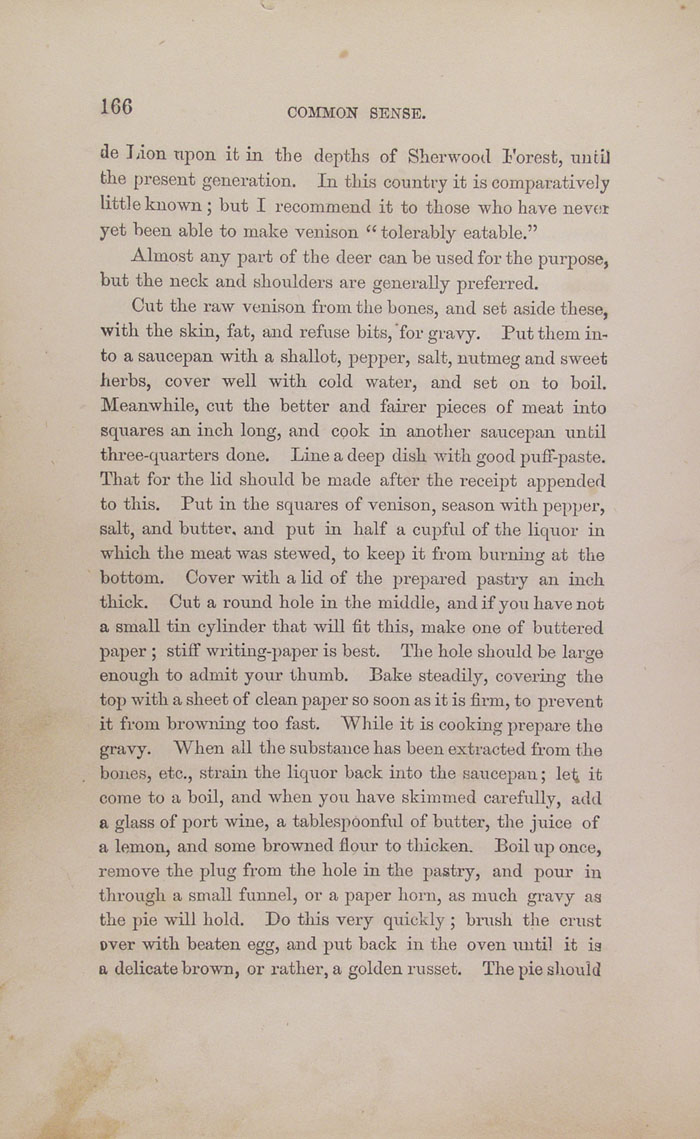 166

COMMON SENSE.

de Lion upon it in the depths of Sherwood Forest, until the present generation. In this country it is comparatively little known; but I recommend it to those who have never yet been able to make venison "tolerably eatable."

Almost any part of the deer can be used for the purpose, but the neck and shoulders are generally preferred.

Cut the raw venison from the bones, and set aside these, with the skin, fat, and refuse bits, for gravy. Put them into a saucepan with a shallot, pepper, salt, nutmeg and sweet herbs, cover well with cold water, and set on to boil. Meanwhile, cut the better and fairer pieces of meat into squares an inch long, and cook in another saucepan until three-quarters done. Line a deep dish with good puff-paste. That for the lid should be made after the receipt appended to this. Put in the squares of venison, season with pepper, salt, and butter, and put in half a cupful of the liquor in which the meat was stewed, to keep it from burning at the bottom. Cover with a lid of the prepared pastry an inch thick. Cut a round hole in the middle, and if you have not a small tin cylinder that will fit this, make one of buttered paper; stiff writing-paper is best. The hole should be large enough to admit your thumb. Bake steadily, covering the top with a sheet of clean paper so soon as it is firm, to prevent it from browning too fast. While it is cooking prepare the gravy. When all the substance has been extracted from the bones, etc., strain the liquor back into the saucepan; let it come to a boil, and when you have skimmed carefully, add a glass of port wine, a tablespoonful of butter, the juice of a lemon, and some browned flour to thicken. Boil up once, remove the plug from the hole in the pastry, and pour in through a small funnel, or a paper horn, as much gravy as the pie will hold. Do this very quickly; brush the crust over with beaten egg, and put back in the oven until it is a delicate brown, or rather, a golden russet. The pie should